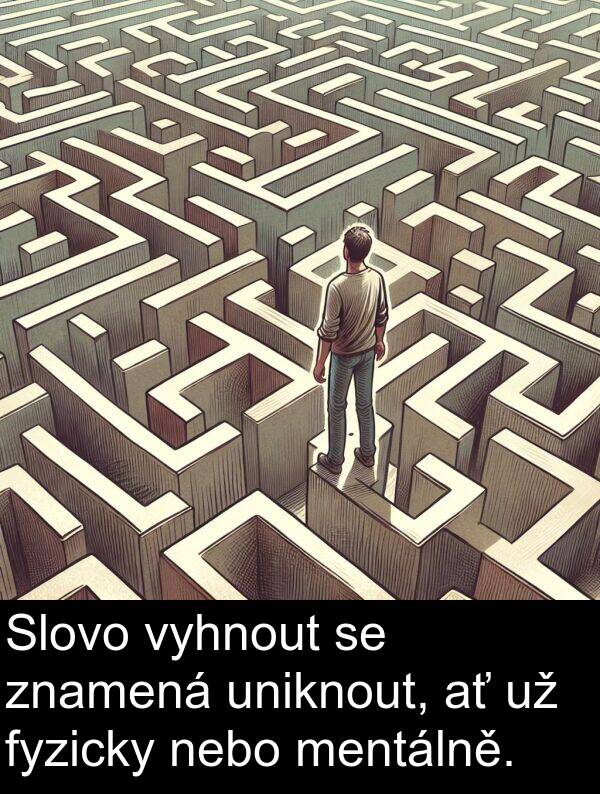 Slovo vyhnout se znamená uniknout, ať už fyzicky nebo mentálně.